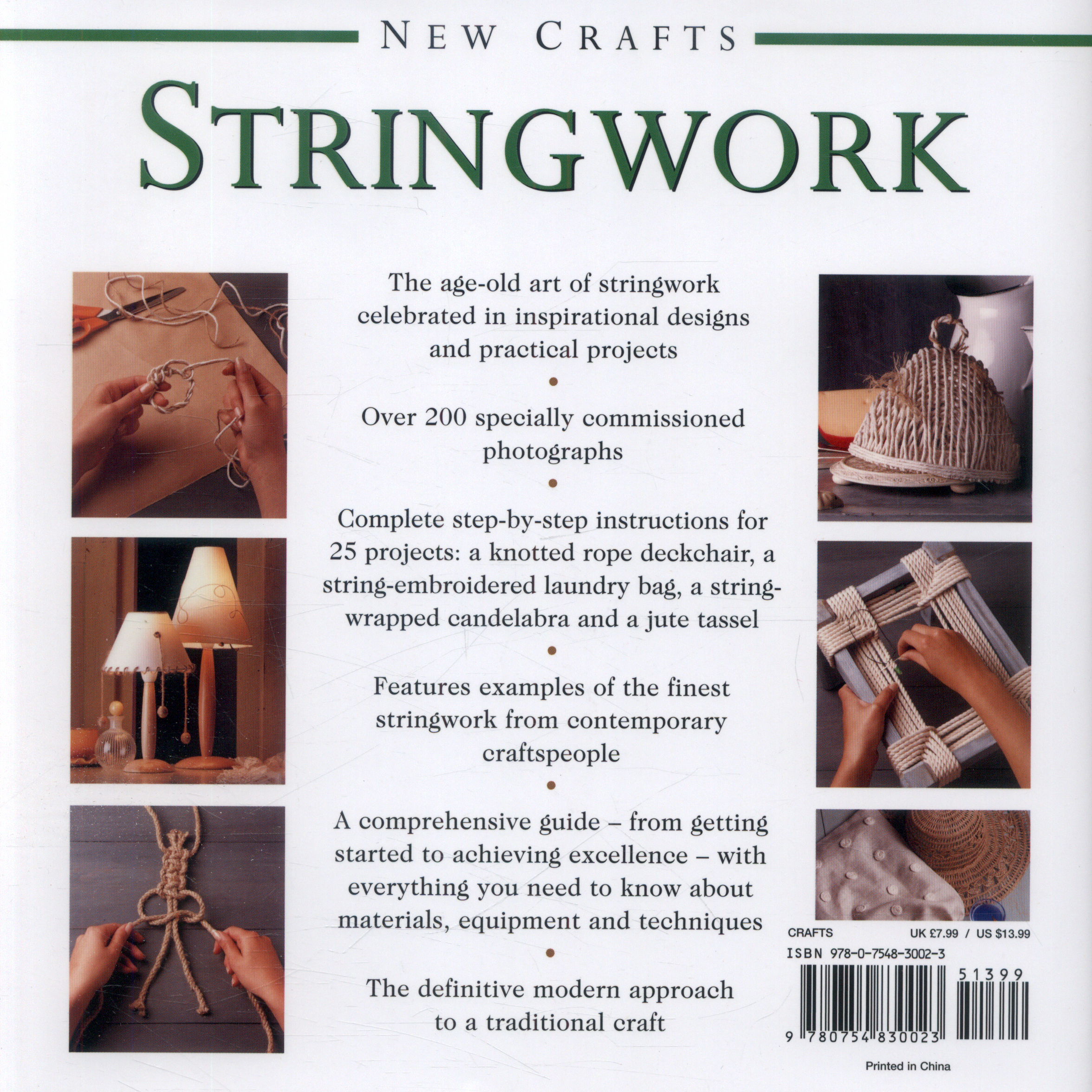 NEW CRAFTS

STRINGWORK

The age-old art of stringwork celebrated in inspirational designs and practical projects

•

Over 200 specially commissioned photographs

•

Complete step-by-step instructions for 25 projects: a knotted rope deckchair, a string-embroidered laundry bag, a string-wrapped candelabra and a jute tassel

•

Features examples of the finest stringwork from contemporary craftspeople

•

A comprehensive guide – from getting started to achieving excellence – with everything you need to know about materials, equipment and techniques

•

The definitive modern approach to a traditional craft

CRAFTS UK £7.99 / US $13.99

ISBN 978-0-7548-3002-3

51399

9 780754 830023

Printed in China